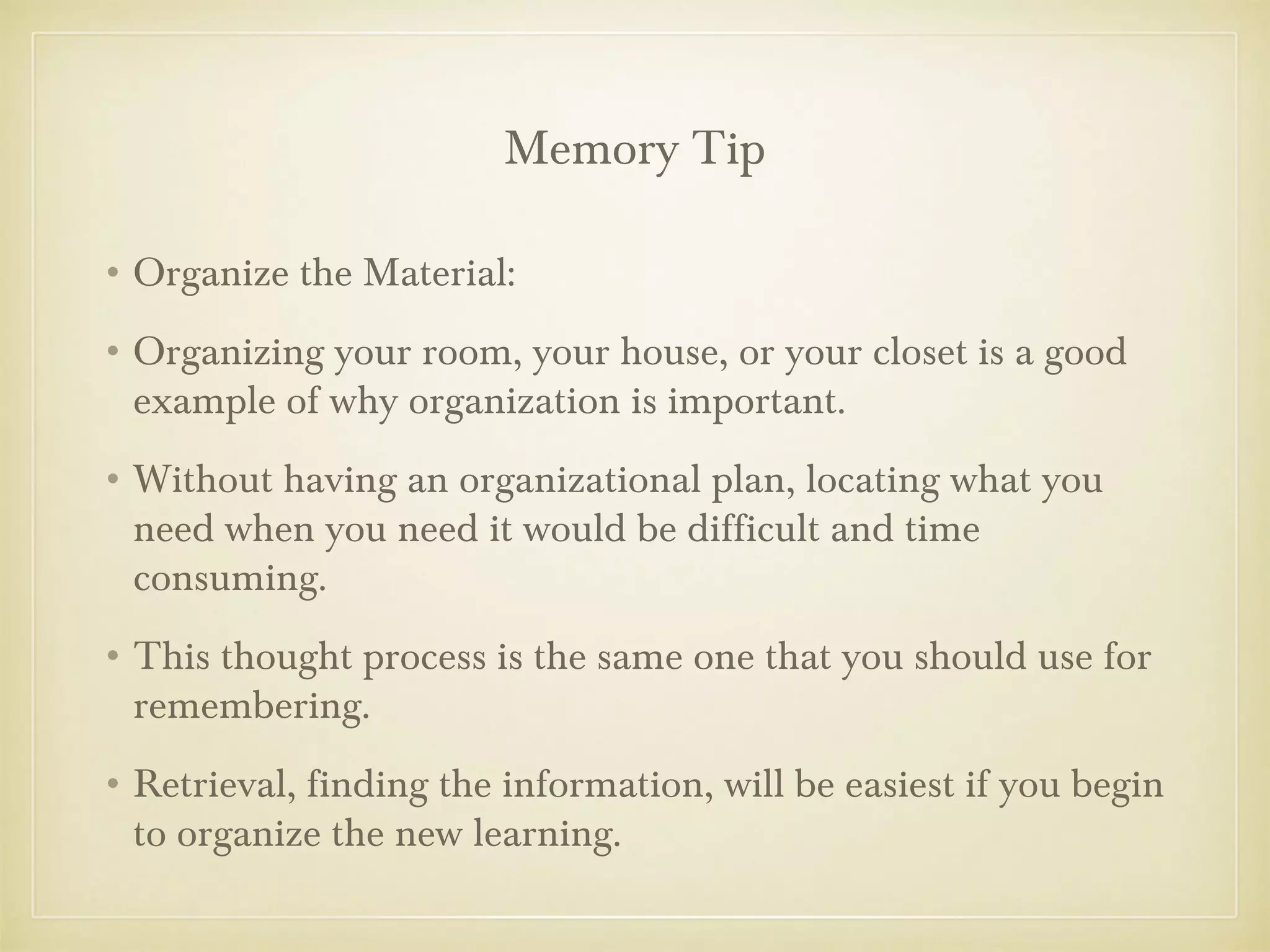 Memory Tip

• Organize the Material:

• Organizing your room, your house, or your closet is a good example of why organization is important.

• Without having an organizational plan, locating what you need when you need it would be difficult and time consuming.

• This thought process is the same one that you should use for remembering.

• Retrieval, finding the information, will be easiest if you begin to organize the new learning.